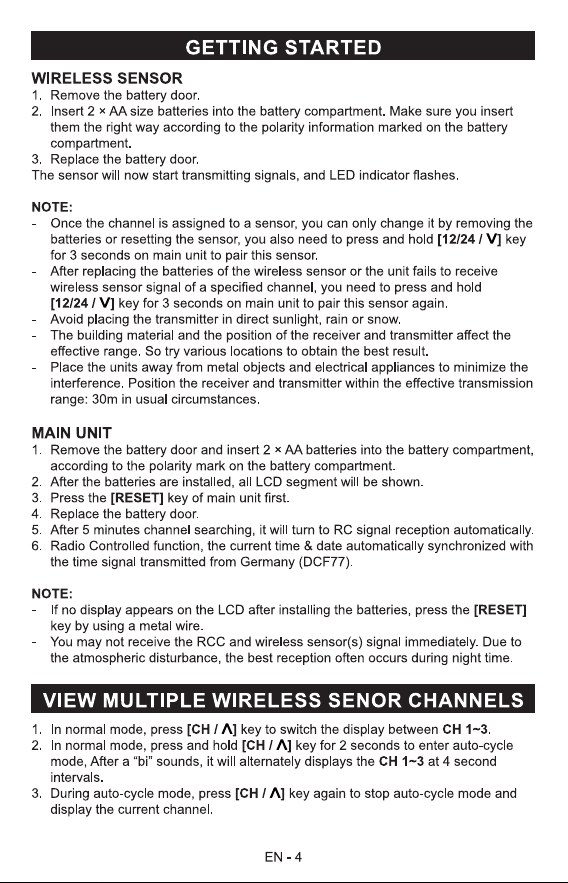 GETTING STARTED

WIRELESS SENSOR
1. Remove the battery door.
2. Insert 2 × AA size batteries into the battery compartment. Make sure you insert them the right way according to the polarity information marked on the battery compartment.
3. Replace the battery door.
The sensor will now start transmitting signals, and LED indicator flashes.

NOTE:
- Once the channel is assigned to a sensor, you can only change it by removing the batteries or resetting the sensor, you also need to press and hold [12/24 / V] key for 3 seconds on main unit to pair this sensor.
- After replacing the batteries of the wireless sensor or the unit fails to receive wireless sensor signal of a specified channel, you need to press and hold [12/24 / V] key for 3 seconds on main unit to pair this sensor again.
- Avoid placing the transmitter in direct sunlight, rain or snow.
- The building material and the position of the receiver and transmitter affect the effective range. So try various locations to obtain the best result.
- Place the units away from metal objects and electrical appliances to minimize the interference. Position the receiver and transmitter within the effective transmission range: 30m in usual circumstances.

MAIN UNIT
1. Remove the battery door and insert 2 × AA batteries into the battery compartment, according to the polarity mark on the battery compartment.
2. After the batteries are installed, all LCD segment will be shown.
3. Press the [RESET] key of main unit first.
4. Replace the battery door.
5. After 5 minutes channel searching, it will turn to RC signal reception automatically.
6. Radio Controlled function, the current time & date automatically synchronized with the time signal transmitted from Germany (DCF77).

NOTE:
- If no display appears on the LCD after installing the batteries, press the [RESET] key by using a metal wire.
- You may not receive the RCC and wireless sensor(s) signal immediately. Due to the atmospheric disturbance, the best reception often occurs during night time.

VIEW MULTIPLE WIRELESS SENOR CHANNELS

1. In normal mode, press [CH / Λ] key to switch the display between CH 1~3.
2. In normal mode, press and hold [CH / Λ] key for 2 seconds to enter auto-cycle mode, After a “bi” sounds, it will alternately displays the CH 1~3 at 4 second intervals.
3. During auto-cycle mode, press [CH / Λ] key again to stop auto-cycle mode and display the current channel.

EN - 4